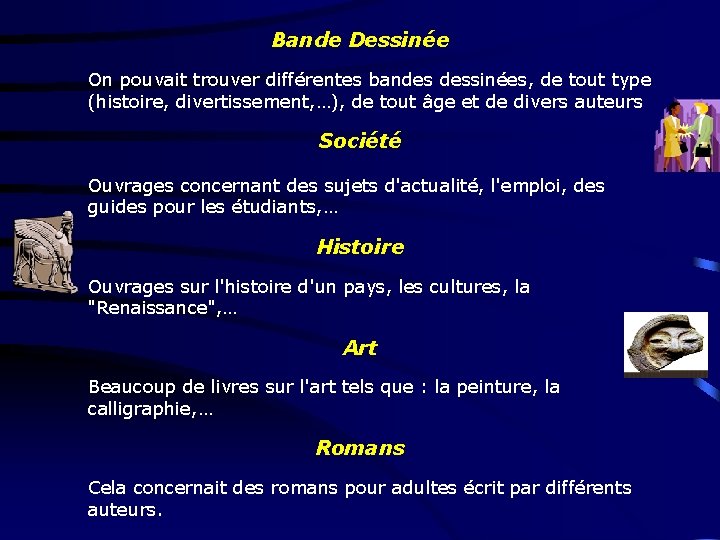 Bande Dessinée

On pouvait trouver différentes bandes dessinées, de tout type (histoire, divertissement,…), de tout âge et de divers auteurs

Société

Ouvrages concernant des sujets d'actualité, l'emploi, des guides pour les étudiants,…

Histoire

Ouvrages sur l'histoire d'un pays, les cultures, la "Renaissance",…

Art

Beaucoup de livres sur l'art tels que : la peinture, la calligraphie,…

Romans

Cela concernait des romans pour adultes écrit par différents auteurs.